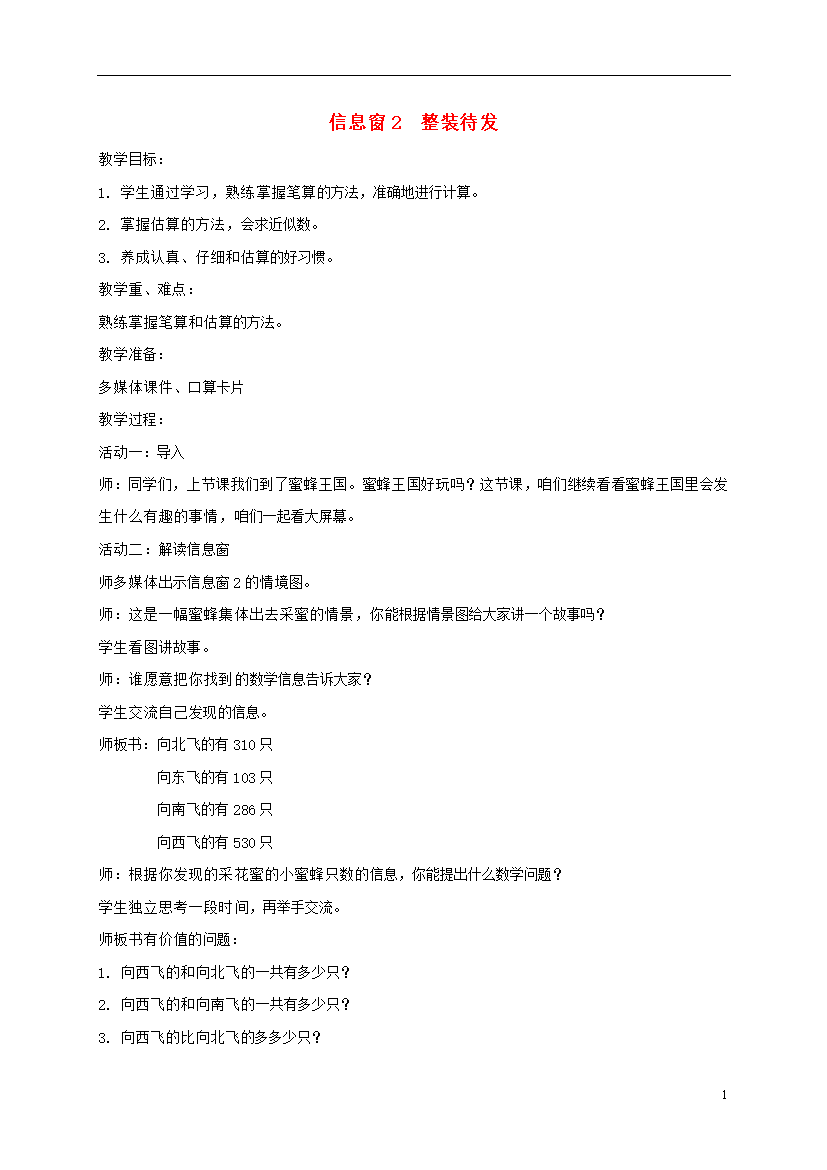 信息窗 2　整装待发

教学目标：

1. 学生通过学习，熟练掌握笔算的方法，准确地进行计算。

2. 掌握估算的方法，会求近似数。

3. 养成认真、仔细和估算的好习惯。

教学重、难点：

熟练掌握笔算和估算的方法。

教学准备：

多媒体课件、口算卡片

教学过程：

活动一：导入

师：同学们，上节课我们到了蜜蜂王国。蜜蜂王国好玩吗？这节课，咱们继续看看蜜蜂王国里会发生什么有趣的事情，咱们一起看大屏幕。

活动二：解读信息窗

师多媒体出示信息窗 2 的情境图。

师：这是一幅蜜蜂集体出去采蜜的情景，你能根据情景图给大家讲一个故事吗？

学生看图讲故事。

师：谁愿意把你找到的数学信息告诉大家？

学生交流自己发现的信息。

师板书：向北飞的有 310 只

向东飞的有 103 只

向南飞的有 286 只

向西飞的有 530 只

师：根据你发现的采花蜜的小蜜蜂只数的信息，你能提出什么数学问题？

学生独立思考一段时间，再举手交流。

师板书有价值的问题：

1. 向西飞的和向北飞的一共有多少只？

2. 向西飞的和向南飞的一共有多少只？

3. 向西飞的比向北飞的多多少只？

1